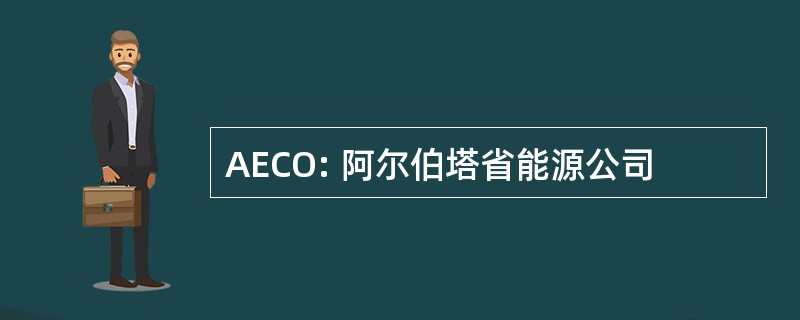 AECO: 阿尔伯塔省能源公司